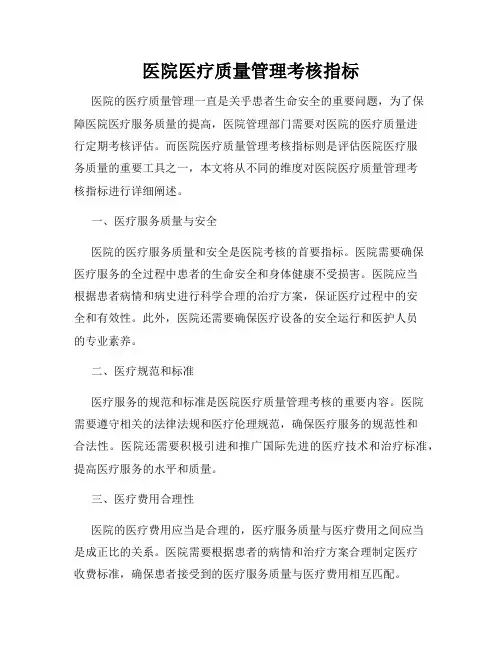 医院医疗质量管理考核指标

医院的医疗质量管理一直是关乎患者生命安全的重要问题，为了保障医院医疗服务质量的提高，医院管理部门需要对医院的医疗质量进行定期考核评估。而医院医疗质量管理考核指标则是评估医院医疗服务质量的重要工具之一，本文将从不同的维度对医院医疗质量管理考核指标进行详细阐述。

一、医疗服务质量与安全

医院的医疗服务质量和安全是医院考核的首要指标。医院需要确保医疗服务的全过程中患者的生命安全和身体健康不受损害。医院应当根据患者病情和病史进行科学合理的治疗方案，保证医疗过程中的安全和有效性。此外，医院还需要确保医疗设备的安全运行和医护人员的专业素养。

二、医疗规范和标准

医疗服务的规范和标准是医院医疗质量管理考核的重要内容。医院需要遵守相关的法律法规和医疗伦理规范，确保医疗服务的规范性和合法性。医院还需要积极引进和推广国际先进的医疗技术和治疗标准，提高医疗服务的水平和质量。

三、医疗费用合理性

医院的医疗费用应当是合理的，医疗服务质量与医疗费用之间应当是成正比的关系。医院需要根据患者的病情和治疗方案合理制定医疗收费标准，确保患者接受到的医疗服务质量与医疗费用相互匹配。